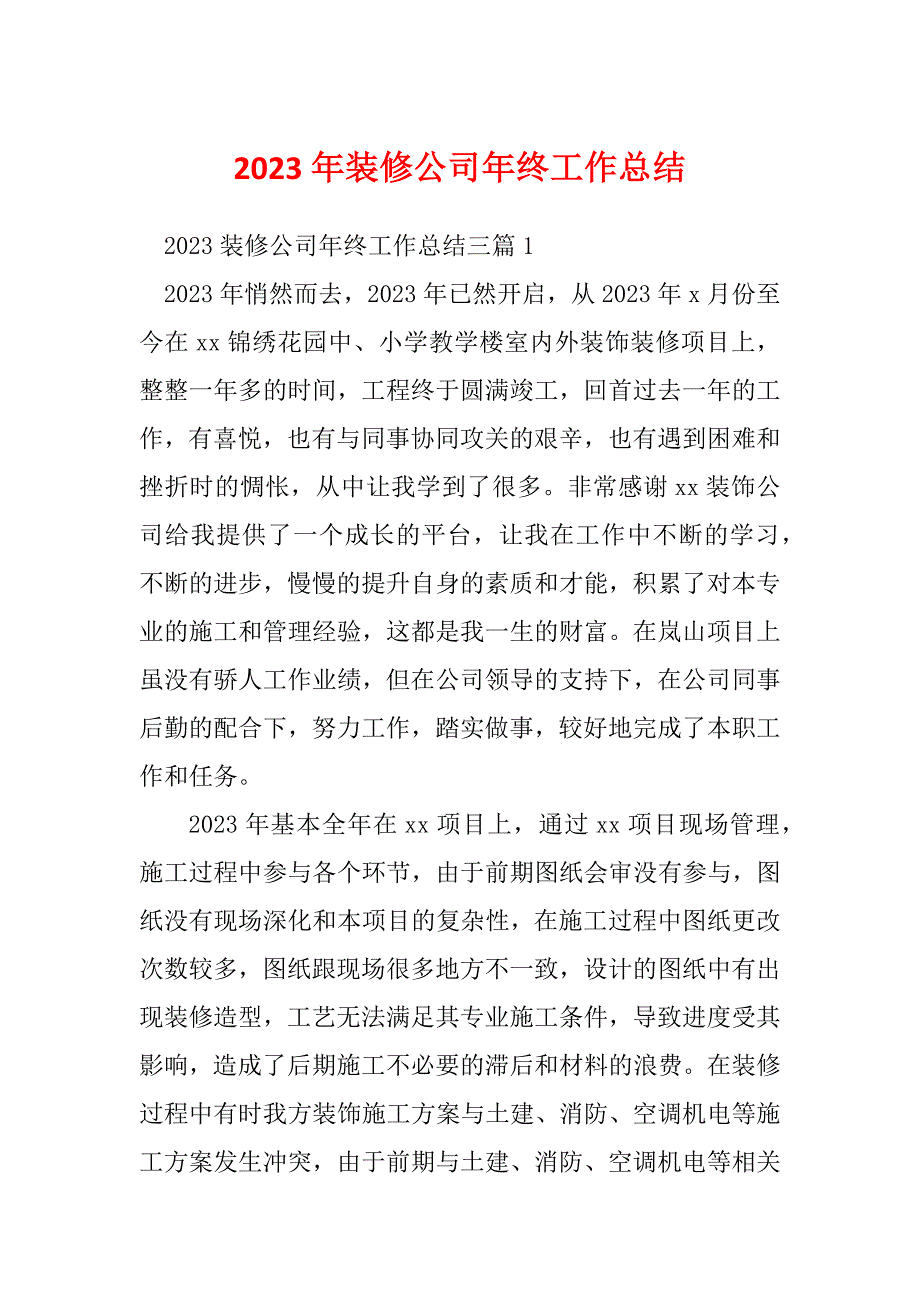 2023年装修公司年终工作总结

2023装修公司年终工作总结三篇1

2023年悄然而去，2023年已然开启，从2023年x月份至今在xx锦绣花园中、小学教学楼室内外装饰装修项目上，整整一年多的时间，工程终于圆满竣工，回首过去一年的工作，有喜悦，也有与同事协同攻关的艰辛，也有遇到困难和挫折时的惆怅，从中让我学到了很多。非常感谢xx装饰公司给我提供了一个成长的平台，让我在工作中不断的学习，不断的进步，慢慢的提升自身的素质和才能，积累了对本专业的施工和管理经验，这都是我一生的财富。在岚山项目上虽没有骄人工作业绩，但在公司领导的支持下，在公司同事后勤的配合下，努力工作，踏实做事，较好地完成了本职工作和任务。

2023年基本全年在xx项目上，通过xx项目现场管理，施工过程中参与各个环节，由于前期图纸会审没有参与，图纸没有现场深化和本项目的复杂性，在施工过程中图纸更改次数较多，图纸跟现场很多地方不一致，设计的图纸中有出现装修造型，工艺无法满足其专业施工条件，导致进度受其影响，造成了后期施工不必要的滞后和材料的浪费。在装修过程中有时我方装饰施工方案与土建、消防、空调机电等施工方案发生冲突，由于前期与土建、消防、空调机电等相关